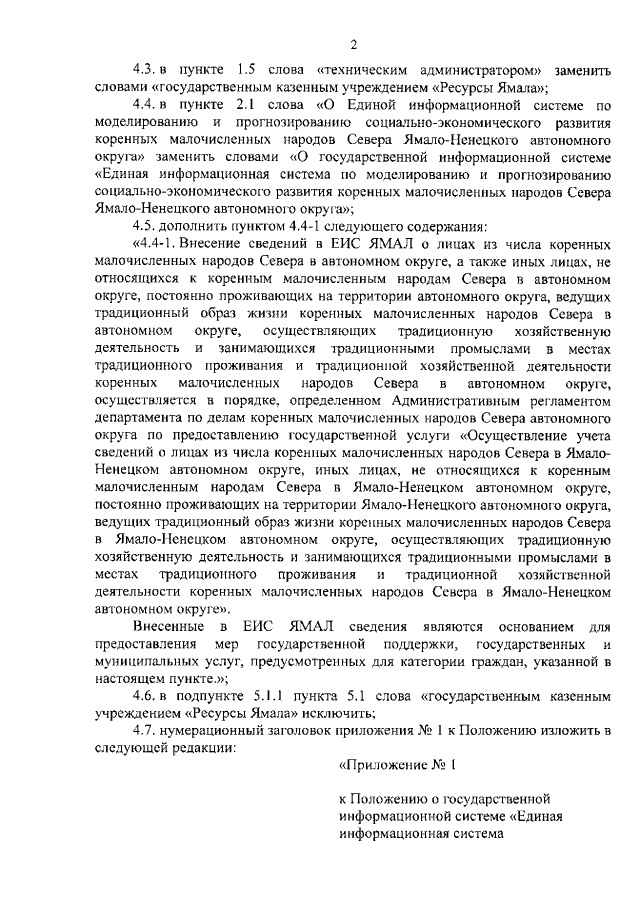 2

4.3. в пункте 1.5 слова «техническим администратором» заменить словами «государственным казенным учреждением «Ресурсы Ямала»;

4.4. в пункте 2.1 слова «О Единой информационной системе по моделированию и прогнозированию социально-экономического развития коренных малочисленных народов Севера Ямало-Ненецкого автономного округа» заменить словами «О государственной информационной системе «Единая информационная система по моделированию и прогнозированию социально-экономического развития коренных малочисленных народов Севера Ямало-Ненецкого автономного округа»;

4.5. дополнить пунктом 4.4-1 следующего содержания:

«4.4-1. Внесение сведений в ЕИС ЯМАЛ о лицах из числа коренных малочисленных народов Севера в автономном округе, а также иных лицах, не относящихся к коренным малочисленным народам Севера в автономном округе, постоянно проживающих на территории автономного округа, ведущих традиционный образ жизни коренных малочисленных народов Севера в автономном округе, осуществляющих традиционную хозяйственную деятельность и занимающихся традиционными промыслами в местах традиционного проживания и традиционной хозяйственной деятельности коренных малочисленных народов Севера в автономном округе, осуществляется в порядке, определенном Административным регламентом департамента по делам коренных малочисленных народов Севера автономного округа по предоставлению государственной услуги «Осуществление учета сведений о лицах из числа коренных малочисленных народов Севера в Ямало-Ненецком автономном округе, иных лицах, не относящихся к коренным малочисленным народам Севера в Ямало-Ненецком автономном округе, постоянно проживающих на территории Ямало-Ненецкого автономного округа, ведущих традиционный образ жизни коренных малочисленных народов Севера в Ямало-Ненецком автономном округе, осуществляющих традиционную хозяйственную деятельность и занимающихся традиционными промыслами в местах традиционного проживания и традиционной хозяйственной деятельности коренных малочисленных народов Севера в Ямало-Ненецком автономном округе».

Внесенные в ЕИС ЯМАЛ сведения являются основанием для предоставления мер государственной поддержки, государственных и муниципальных услуг, предусмотренных для категории граждан, указанной в настоящем пункте.»;

4.6. в подпункте 5.1.1 пункта 5.1 слова «государственным казенным учреждением «Ресурсы Ямала» исключить;

4.7. нумерационный заголовок приложения № 1 к Положению изложить в следующей редакции:

«Приложение № 1

к Положению о государственной информационной системе «Единая информационная система